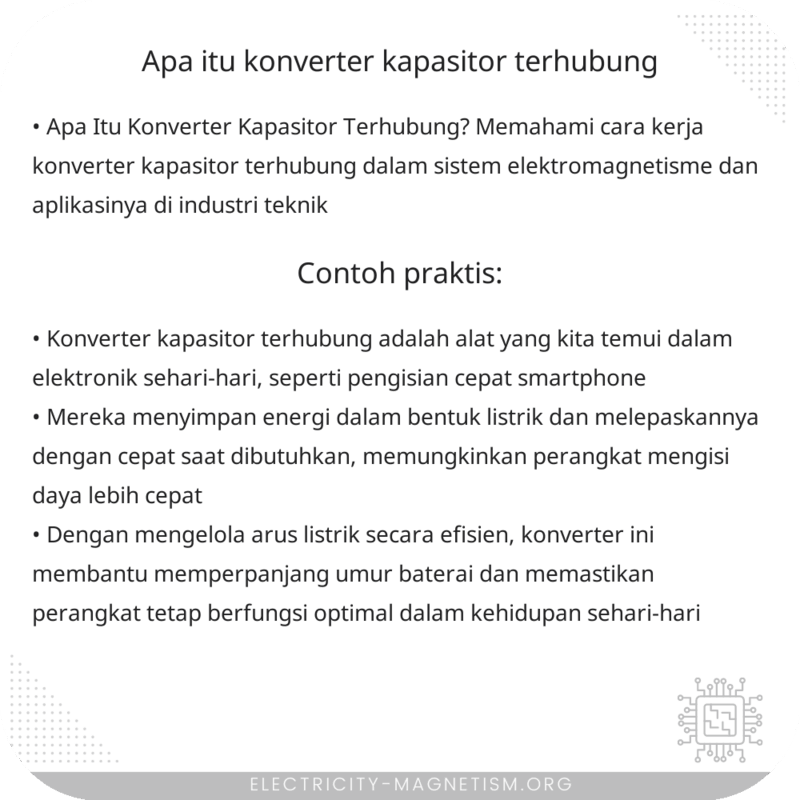 Apa itu konverter kapasitor terhubung

• Apa Itu Konverter Kapasitor Terhubung? Memahami cara kerja konverter kapasitor terhubung dalam sistem elektromagnetisme dan aplikasinya di industri teknik

Contoh praktis:

• Konverter kapasitor terhubung adalah alat yang kita temui dalam elektronik sehari-hari, seperti pengisian cepat smartphone
• Mereka menyimpan energi dalam bentuk listrik dan melepaskannya dengan cepat saat dibutuhkan, memungkinkan perangkat mengisi daya lebih cepat
• Dengan mengelola arus listrik secara efisien, konverter ini membantu memperpanjang umur baterai dan memastikan perangkat tetap berfungsi optimal dalam kehidupan sehari-hari

ELECTRICITY-MAGNETISM.ORG